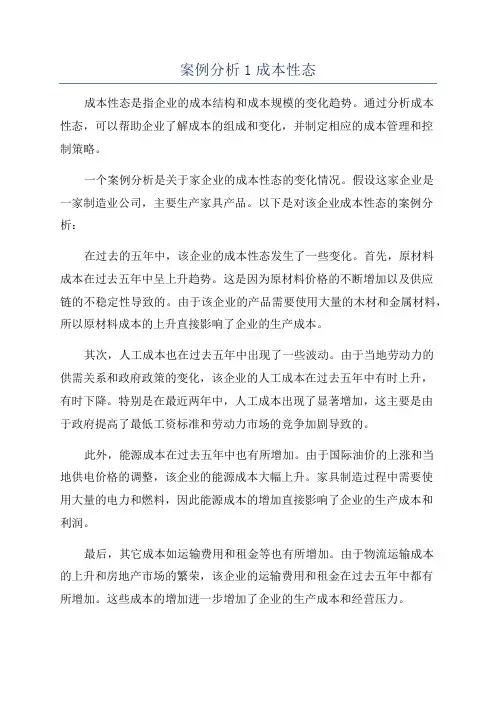 案例分析 1 成本性态

成本性态是指企业的成本结构和成本规模的变化趋势。通过分析成本性态，可以帮助企业了解成本的组成和变化，并制定相应的成本管理和控制策略。

一个案例分析是关于家企业的成本性态的变化情况。假设这家企业是一家制造业公司，主要生产家具产品。以下是对该企业成本性态的案例分析：

在过去的五年中，该企业的成本性态发生了一些变化。首先，原材料成本在过去五年中呈上升趋势。这是因为原材料价格的不断增加以及供应链的不稳定性导致的。由于该企业的产品需要使用大量的木材和金属材料，所以原材料成本的上升直接影响了企业的生产成本。

其次，人工成本也在过去五年中出现了一些波动。由于当地劳动力的供需关系和政府政策的变化，该企业的人工成本在过去五年中有时上升，有时下降。特别是在最近两年中，人工成本出现了显著增加，这主要是由于政府提高了最低工资标准和劳动力市场的竞争加剧导致的。

此外，能源成本在过去五年中也有所增加。由于国际油价的上涨和当地供电价格的调整，该企业的能源成本大幅上升。家具制造过程中需要使用大量的电力和燃料，因此能源成本的增加直接影响了企业的生产成本和利润。

最后，其它成本如运输费用和租金等也有所增加。由于物流运输成本的上升和房地产市场的繁荣，该企业的运输费用和租金在过去五年中都有所增加。这些成本的增加进一步增加了企业的生产成本和经营压力。